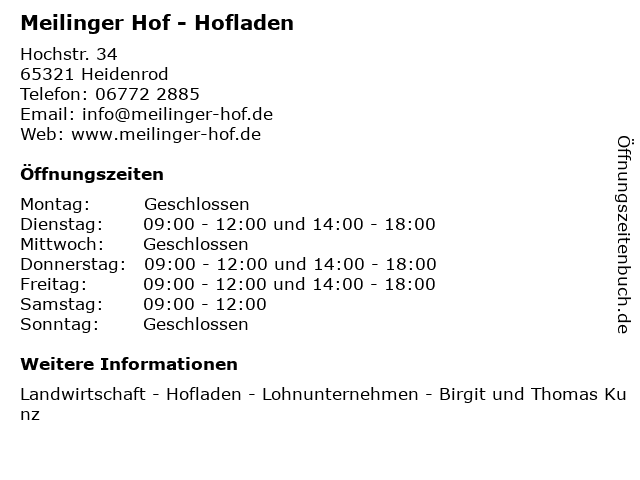 Meilinger Hof - Hofladen

Hochstr. 34
65321 Heidenrod
Telefon: 06772 2885
Email: info@meilinger-hof.de
Web: www.meilinger-hof.de

Öffnungszeiten

Montag: Geschlossen
Dienstag: 09:00 - 12:00 und 14:00 - 18:00
Mittwoch: Geschlossen
Donnerstag: 09:00 - 12:00 und 14:00 - 18:00
Freitag: 09:00 - 12:00 und 14:00 - 18:00
Samstag: 09:00 - 12:00
Sonntag: Geschlossen

Weitere Informationen

Landwirtschaft - Hofladen - Lohnunternehmen - Birgit und Thomas Kunz

Öffnungszeitenbuch.de